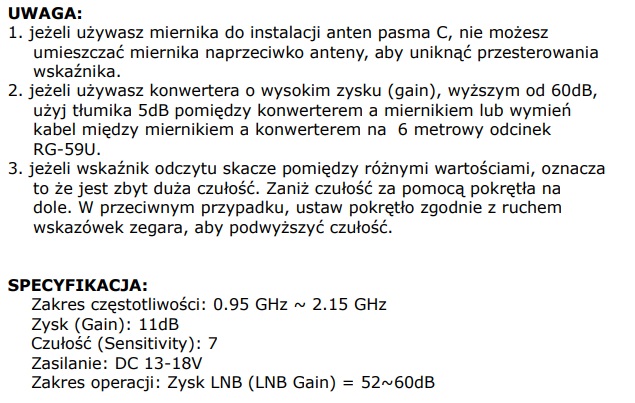 UWAGA:
1. jeżeli używasz miernika do instalacji anten pasma C, nie możesz umieszczać miernika naprzeciwko anteny, aby uniknąć przesterowania wskaźnika.
2. jeżeli używasz konwertera o wysokim zysku (gain), wyższym od 60dB, użyj tłumika 5dB pomiędzy konwerterem a miernikiem lub wymień kabel między miernikiem a konwerterem na 6 metrowy odcinek RG-59U.
3. jeżeli wskaźnik odczytu skacze pomiędzy różnymi wartościami, oznacza to że jest zbyt duża czułość. Zaniż czułość za pomocą pokrętła na dole. W przeciwnym przypadku, ustaw pokrętło zgodnie z ruchem wskazówek zegara, aby podwyższyć czułość.

SPECYFIKACJA:
Zakres częstotliwości: 0.95 GHz ~ 2.15 GHz
Zysk (Gain): 11dB
Czułość (Sensitivity): 7
Zasilanie: DC 13-18V
Zakres operacji: Zysk LNB (LNB Gain) = 52~60dB